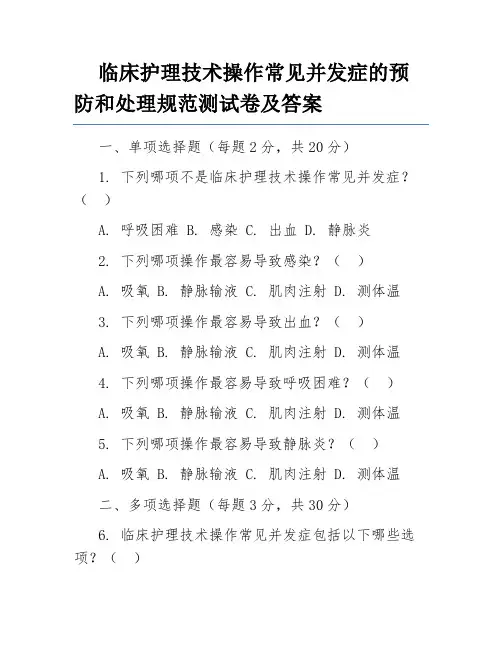 临床护理技术操作常见并发症的预防和处理规范测试卷及答案

一、单项选择题（每题2分，共20分）

1. 下列哪项不是临床护理技术操作常见并发症？（ ）

A. 呼吸困难 B. 感染 C. 出血 D. 静脉炎

2. 下列哪项操作最容易导致感染？（ ）

A. 吸氧 B. 静脉输液 C. 肌肉注射 D. 测体温

3. 下列哪项操作最容易导致出血？（ ）

A. 吸氧 B. 静脉输液 C. 肌肉注射 D. 测体温

4. 下列哪项操作最容易导致呼吸困难？（ ）

A. 吸氧 B. 静脉输液 C. 肌肉注射 D. 测体温

5. 下列哪项操作最容易导致静脉炎？（ ）

A. 吸氧 B. 静脉输液 C. 肌肉注射 D. 测体温

二、多项选择题（每题3分，共30分）

6. 临床护理技术操作常见并发症包括以下哪些选项？（ ）